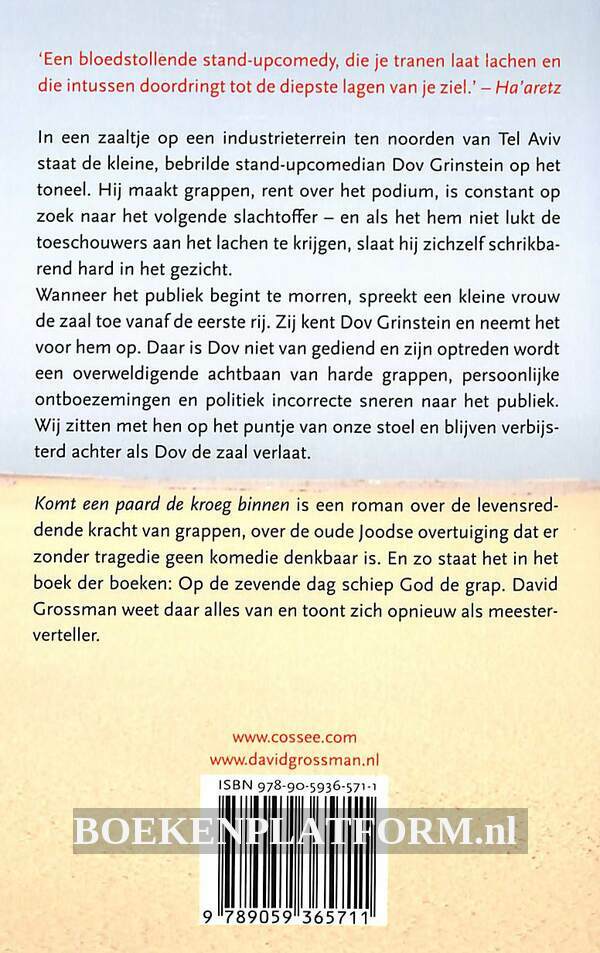 'Een bloedstollende stand-upcomedy, die je tranen laat lachen en die intussen doordringt tot de diepste lagen van je ziel.' – Ha'aretz

In een zaaltje op een industrieterrein ten noorden van Tel Aviv staat de kleine, bebrilde stand-upcomedian Dov Grinstein op het toneel. Hij maakt grappen, rent over het podium, is constant op zoek naar het volgende slachtoffer – en als het hem niet lukt de toeschouwers aan het lachen te krijgen, slaat hij zichzelf schrikbarend hard in het gezicht.
Wanneer het publiek begint te morren, spreekt een kleine vrouw de zaal toe vanaf de eerste rij. Zij kent Dov Grinstein en neemt het voor hem op. Daar is Dov niet van gediend en zijn optreden wordt een overweldigende achtbaan van harde grappen, persoonlijke ontboezemingen en politiek incorrecte sneren naar het publiek. Wij zitten met hen op het puntje van onze stoel en blijven verbijsterd achter als Dov de zaal verlaat.

Komt een paard de kroeg binnen is een roman over de levensreddende kracht van grappen, over de oude Joodse overtuiging dat er zonder tragedie geen komedie denkbaar is. En zo staat het in het boek der boeken: Op de zevende dag schiep God de grap. David Grossman weet daar alles van en toont zich opnieuw als meesterverteller.

www.cossee.com
www.davidgrossman.nl

ISBN 978-90-5936-571-1

BOEKENPLATFORM.nl

9 789059 365711